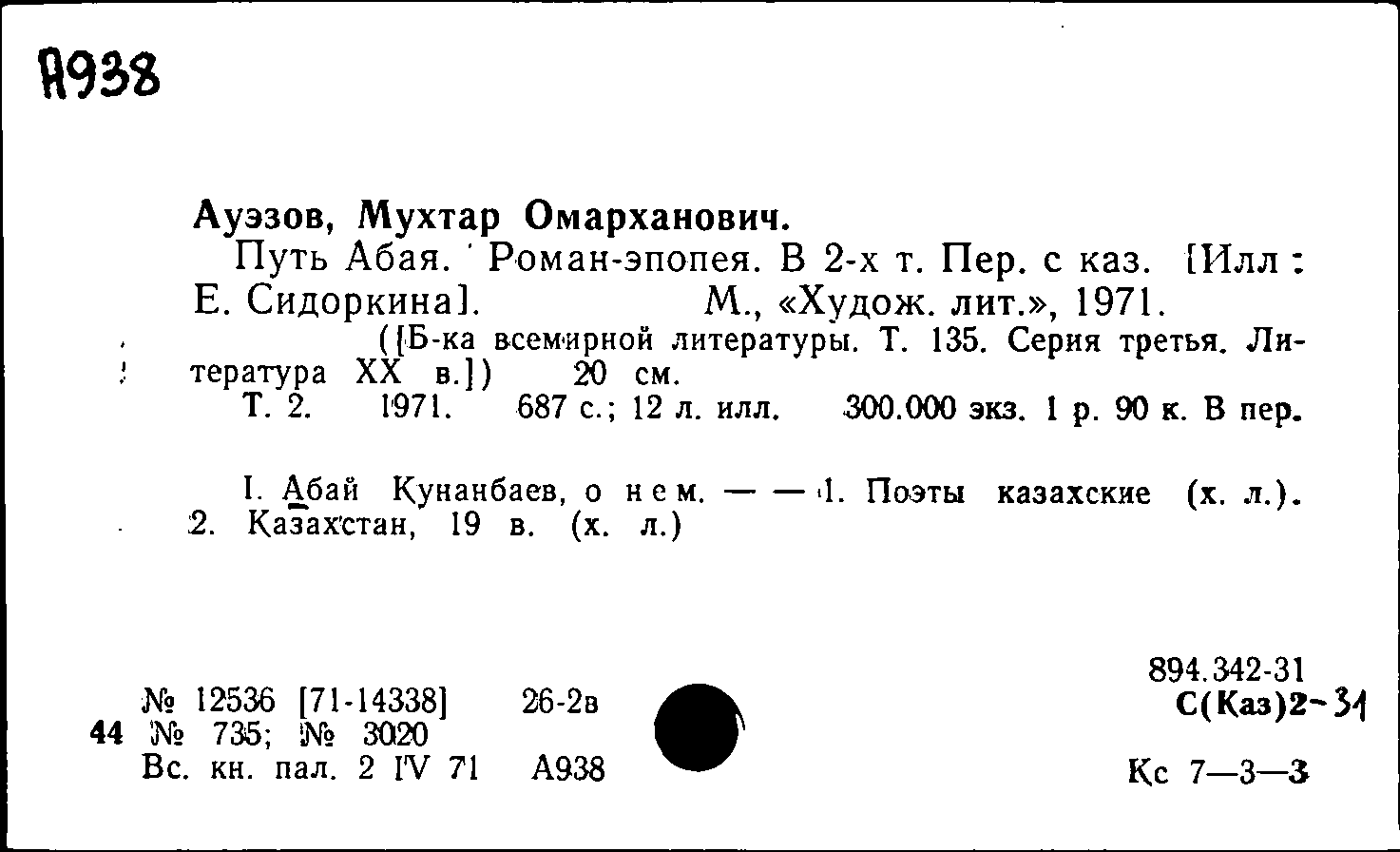 А938

Ауэзов, Мухтар Омарханович.

Путь Абая. Роман-эпопея. В 2-х т. Пер. с каз. [Илл: Е. Сидоркина]. М., «Худож. лит.», 1971.

([Б-ка всемирной литературы. Т. 135. Серия третья. Литература XX в.]) 20 см.

Т. 2. 1971. 687 с.; 12 л. илл. 300.000 экз. 1 р. 90 к. В пер.

I. Абай Кунанбаев, о нем. — — 1. Поэты казахские (х. л.). 2. Казахстан, 19 в. (х. л.)

№ 12536 [71-14338] 26-2в
44 № 735; № 3020
Вс. кн. пал. 2 IV 71 А938

894.342-31
С(Каз)2-31

Кс 7—3—3